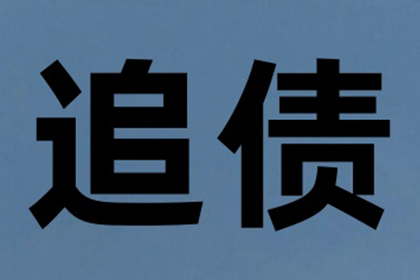 追债